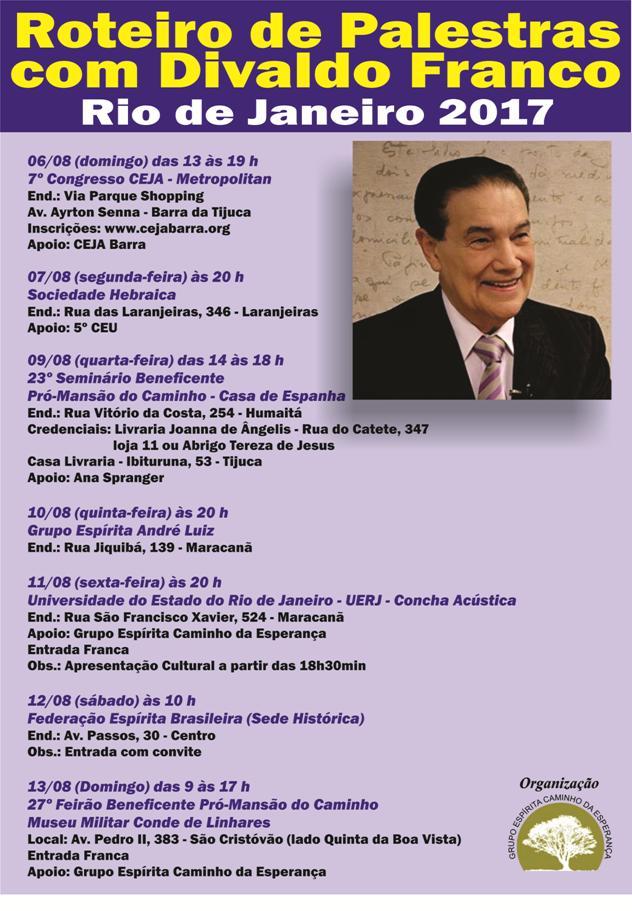 Roteiro de Palestras com Divaldo Franco
Rio de Janeiro 2017

06/08 (domingo) das 13 às 19 h
7º Congresso CEJA - Metropolitan
End.: Via Parque Shopping
Av. Ayrton Senna - Barra da Tijuca
Inscrições: www.cejabarra.org
Apoio: CEJA Barra

07/08 (segunda-feira) às 20 h
Sociedade Hebraica
End.: Rua das Laranjeiras, 346 - Laranjeiras
Apoio: 5º CEU

09/08 (quarta-feira) das 14 às 18 h
23º Seminário Beneficente
Pró-Mansão do Caminho - Casa de Espanha
End.: Rua Vitório da Costa, 254 - Humaitá
Credenciais: Livraria Joanna de Ângelis - Rua do Catete, 347
loja 11 ou Abrigo Tereza de Jesus
Casa Livraria - Ibituruna, 53 - Tijuca
Apoio: Ana Spranger

10/08 (quinta-feira) às 20 h
Grupo Espírita André Luiz
End.: Rua Jiquibá, 139 - Maracanã

11/08 (sexta-feira) às 20 h
Universidade do Estado do Rio de Janeiro - UERJ - Concha Acústica
End.: Rua São Francisco Xavier, 524 - Maracanã
Apoio: Grupo Espírita Caminho da Esperança
Entrada Franca
Obs.: Apresentação Cultural a partir das 18h30min

12/08 (sábado) às 10 h
Federação Espírita Brasileira (Sede Histórica)
End.: Av. Passos, 30 - Centro
Obs.: Entrada com convite

13/08 (Domingo) das 9 às 17 h
27º Feirão Beneficente Pró-Mansão do Caminho
Museu Militar Conde de Linhares
Local: Av. Pedro II, 383 - São Cristóvão (lado Quinta da Boa Vista)
Entrada Franca
Apoio: Grupo Espírita Caminho da Esperança

Organização
GRUPO ESPÍRITA CAMINHO DA ESPERANÇA